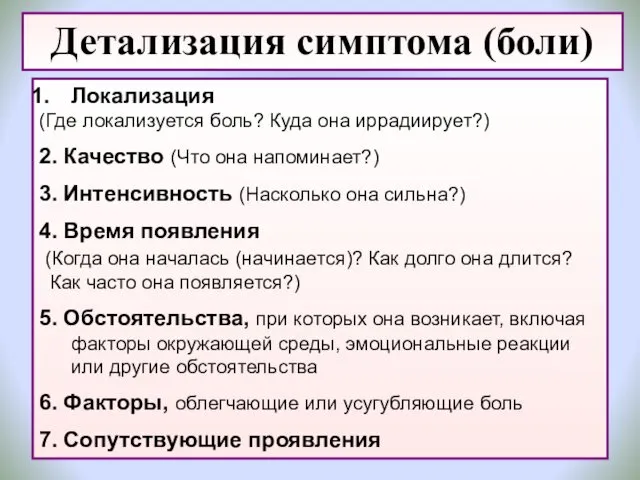 Детализация симптома (боли)

1. Локализация
(Где локализуется боль? Куда она иррадиирует?)

2. Качество (Что она напоминает?)

3. Интенсивность (Насколько она сильна?)

4. Время появления
(Когда она началась (начинается)? Как долго она длится? Как часто она появляется?)

5. Обстоятельства, при которых она возникает, включая факторы окружающей среды, эмоциональные реакции или другие обстоятельства

6. Факторы, облегчающие или усугубляющие боль

7. Сопутствующие проявления